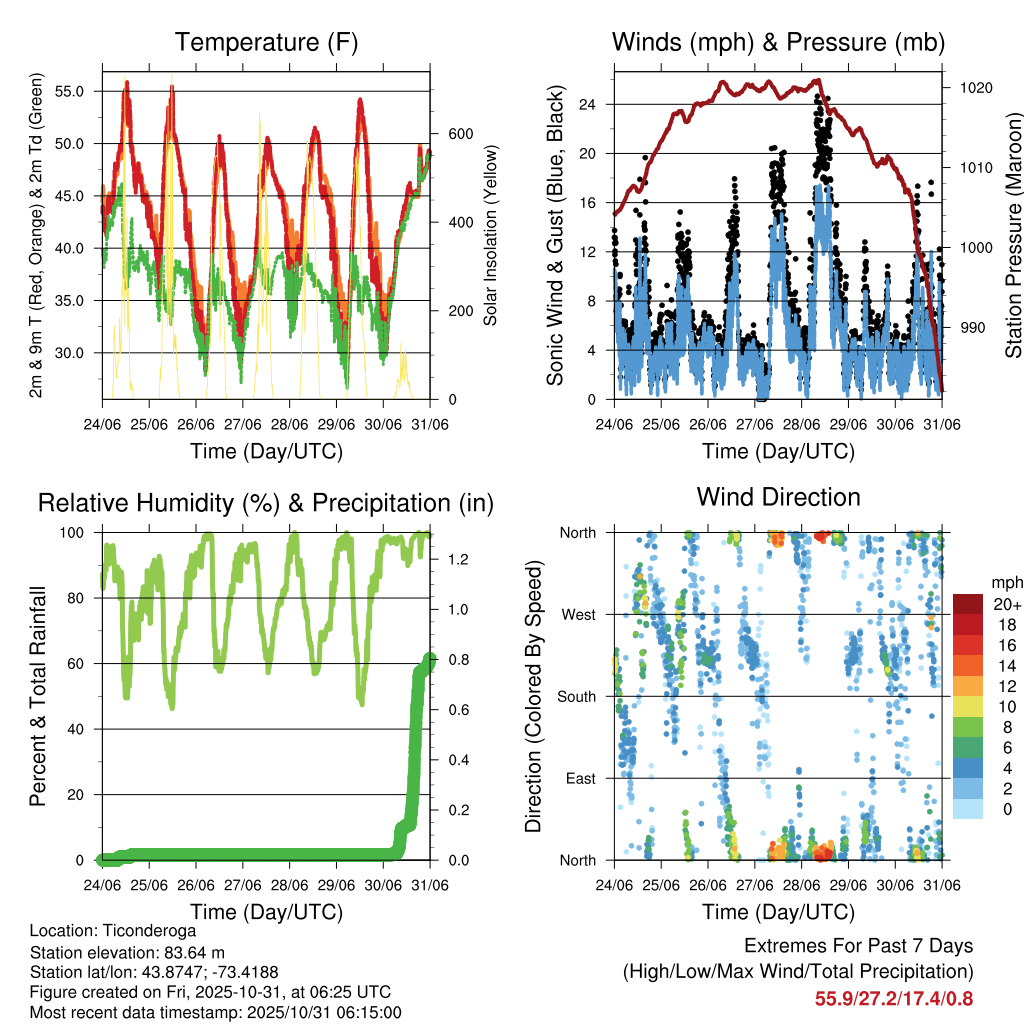 Temperature (F)

2m & 9m T (Red, Orange) & 2m Td (Green)

55.0
50.0
45.0
40.0
35.0
30.0

600
400
200
0

Solar Insolation (Yellow)

24/06 25/06 26/06 27/06 28/06 29/06 30/06 31/06

Time (Day/UTC)

Winds (mph) & Pressure (mb)

Sonic Wind & Gust (Blue, Black)

24
20
16
12
8
4
0

1020
1010
1000
990

Station Pressure (Maroon)

24/06 25/06 26/06 27/06 28/06 29/06 30/06 31/06

Time (Day/UTC)

Relative Humidity (%) & Precipitation (in)

Percent & Total Rainfall

100
80
60
40
20
0

1.2
1.0
0.8
0.6
0.4
0.2
0.0

24/06 25/06 26/06 27/06 28/06 29/06 30/06 31/06

Time (Day/UTC)

Wind Direction

Direction (Colored By Speed)

North
West
South
East
North

mph
20+
18
16
14
12
10
8
6
4
2
0

24/06 25/06 26/06 27/06 28/06 29/06 30/06 31/06

Time (Day/UTC)

Location: Ticonderoga
Station elevation: 83.64 m
Station lat/lon: 43.8747; -73.4188
Figure created on Fri, 2025-10-31, at 06:25 UTC
Most recent data timestamp: 2025/10/31 06:15:00

Extremes For Past 7 Days
(High/Low/Max Wind/Total Precipitation)
55.9/27.2/17.4/0.8